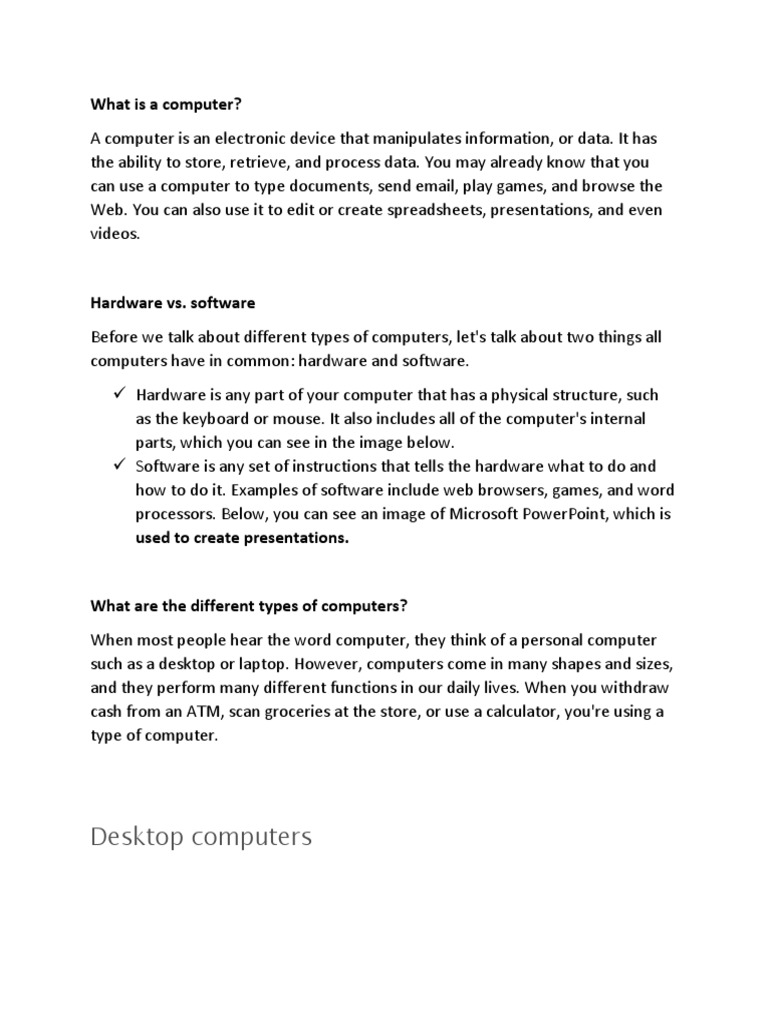 What is a computer?

A computer is an electronic device that manipulates information, or data. It has the ability to store, retrieve, and process data. You may already know that you can use a computer to type documents, send email, play games, and browse the Web. You can also use it to edit or create spreadsheets, presentations, and even videos.

Hardware vs. software

Before we talk about different types of computers, let's talk about two things all computers have in common: hardware and software.

✓ Hardware is any part of your computer that has a physical structure, such as the keyboard or mouse. It also includes all of the computer's internal parts, which you can see in the image below.
✓ Software is any set of instructions that tells the hardware what to do and how to do it. Examples of software include web browsers, games, and word processors. Below, you can see an image of Microsoft PowerPoint, which is used to create presentations.

What are the different types of computers?

When most people hear the word computer, they think of a personal computer such as a desktop or laptop. However, computers come in many shapes and sizes, and they perform many different functions in our daily lives. When you withdraw cash from an ATM, scan groceries at the store, or use a calculator, you're using a type of computer.

Desktop computers